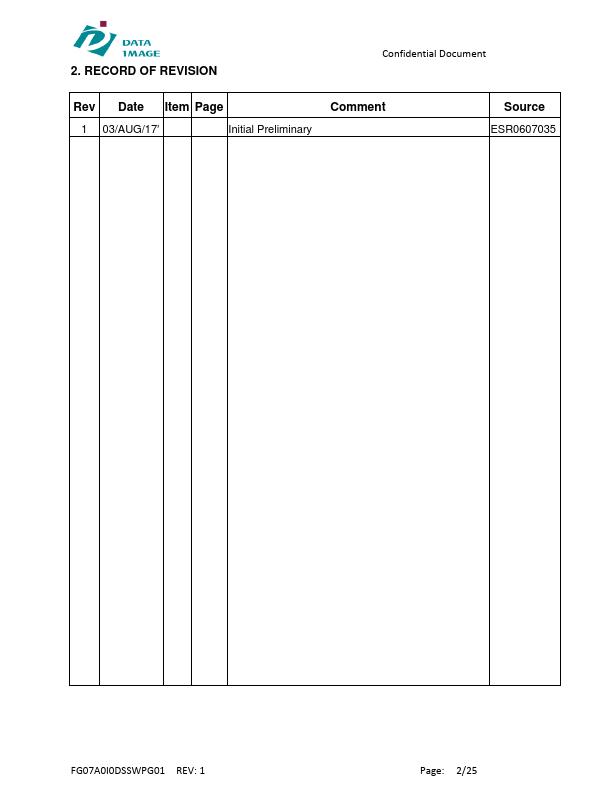 DATA IMAGE

Confidential Document

2. RECORD OF REVISION

| Rev | Date | Item | Page | Comment | Source |
|---|---|---|---|---|---|
| 1 | 03/AUG/17' | | | Initial Preliminary | ESR0607035 |

FG07A0I0DSSWPG01 REV: 1

Page: 2/25